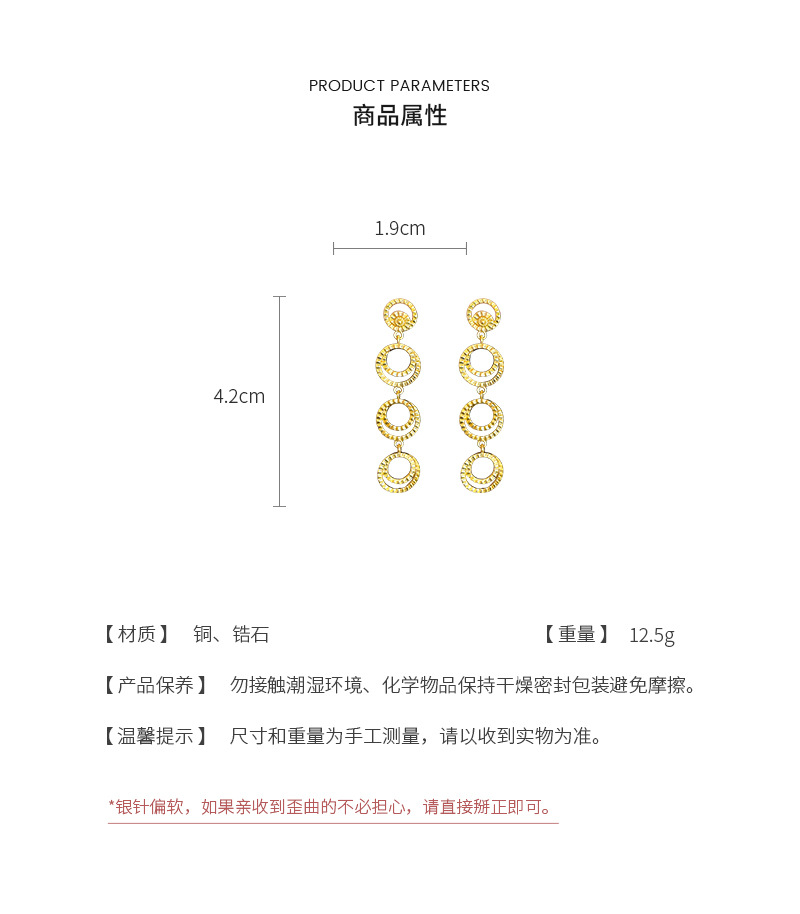 PRODUCT PARAMETERS
商品属性

1.9cm

4.2cm

【材质】 铜、锆石

【重量】 12.5g

【产品保养】 勿接触潮湿环境、化学物品保持干燥密封包装避免摩擦。

【温馨提示】 尺寸和重量为手工测量，请以收到实物为准。

*银针偏软，如果亲收到歪曲的不必担心，请直接掰正即可。